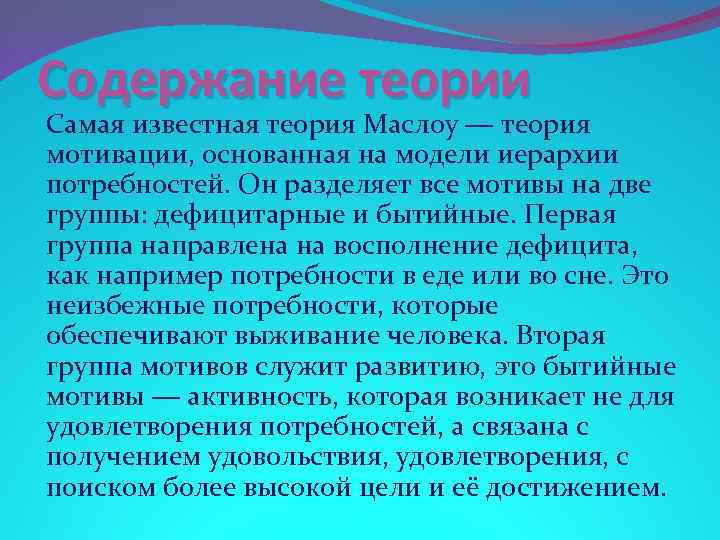 Содержание теории

Самая известная теория Маслоу — теория мотивации, основанная на модели иерархии потребностей. Он разделяет все мотивы на две группы: дефицитарные и бытийные. Первая группа направлена на восполнение дефицита, как например потребности в еде или во сне. Это неизбежные потребности, которые обеспечивают выживание человека. Вторая группа мотивов служит развитию, это бытийные мотивы — активность, которая возникает не для удовлетворения потребностей, а связана с получением удовольствия, удовлетворения, с поиском более высокой цели и её достижением.